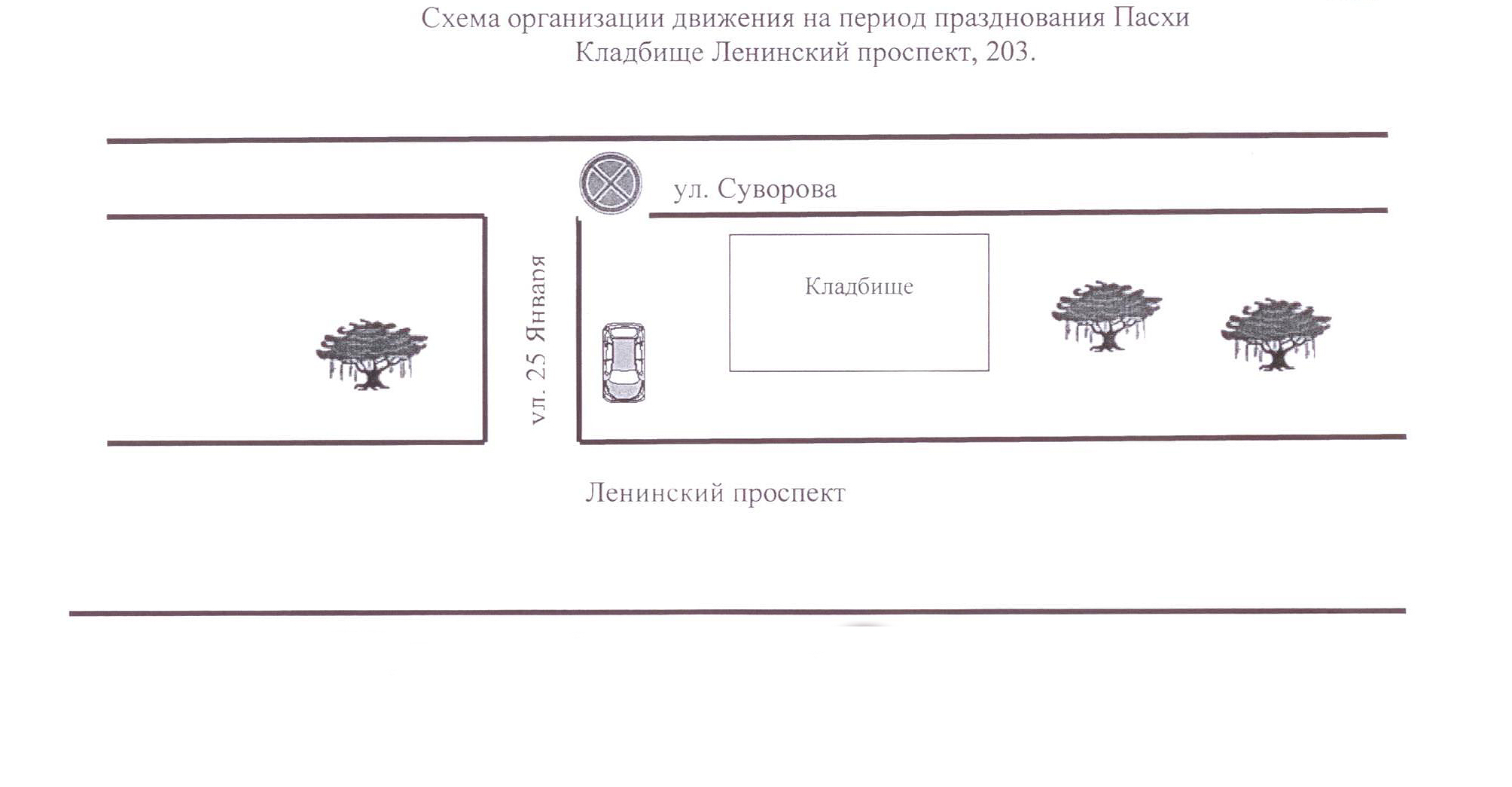 Схема организации движения на период празднования Пасхи
Кладбище Ленинский проспект, 203.

ул. Суворова

ул. 25 Января

Кладбище

Ленинский проспект